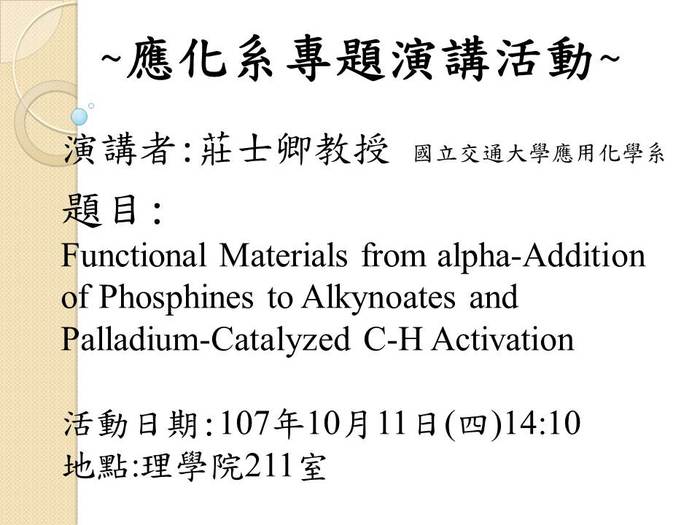 ~應化系專題演講活動~

演講者:莊士卿教授 國立交通大學應用化學系

題目:
Functional Materials from alpha-Addition of Phosphines to Alkynoates and Palladium-Catalyzed C-H Activation

活動日期:107年10月11日(四)14:10
地點:理學院211室